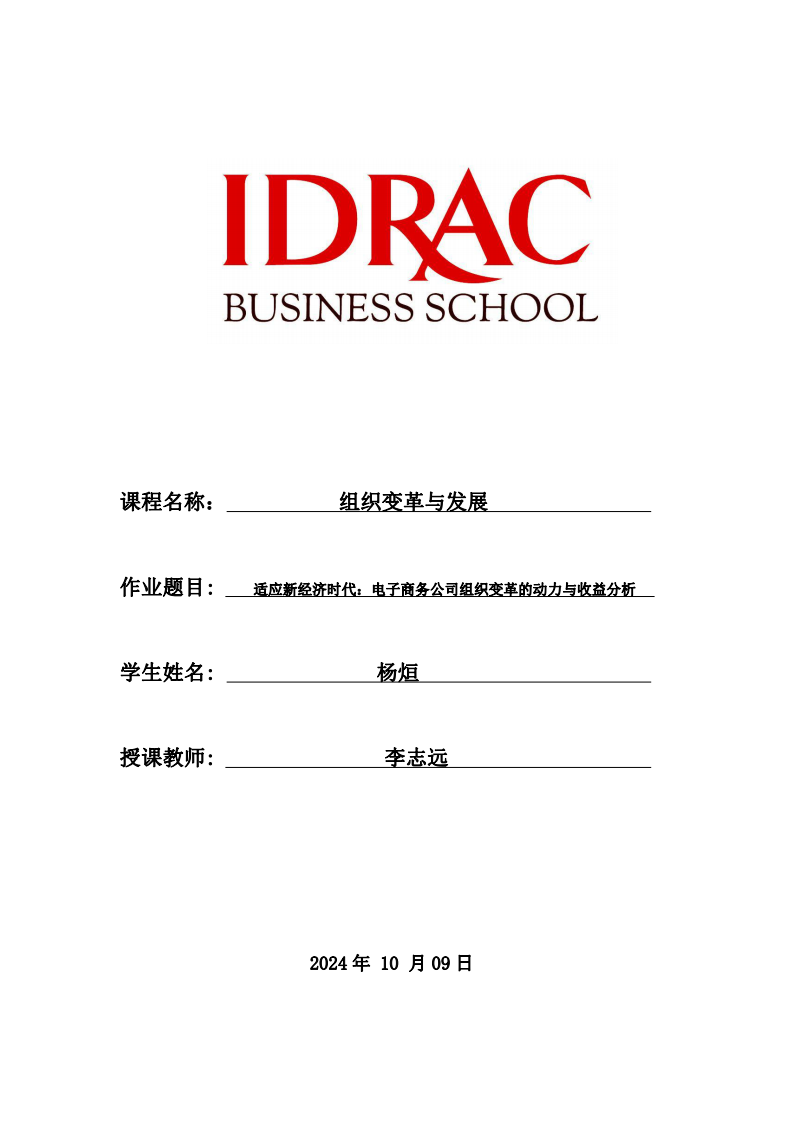 IDRAC
BUSINESS SCHOOL

课程名称： 组织变革与发展

作业题目： 适应新经济时代：电子商务公司组织变革的动力与收益分析

学生姓名： 杨烜

授课教师： 李志远

2024 年 10 月 09 日